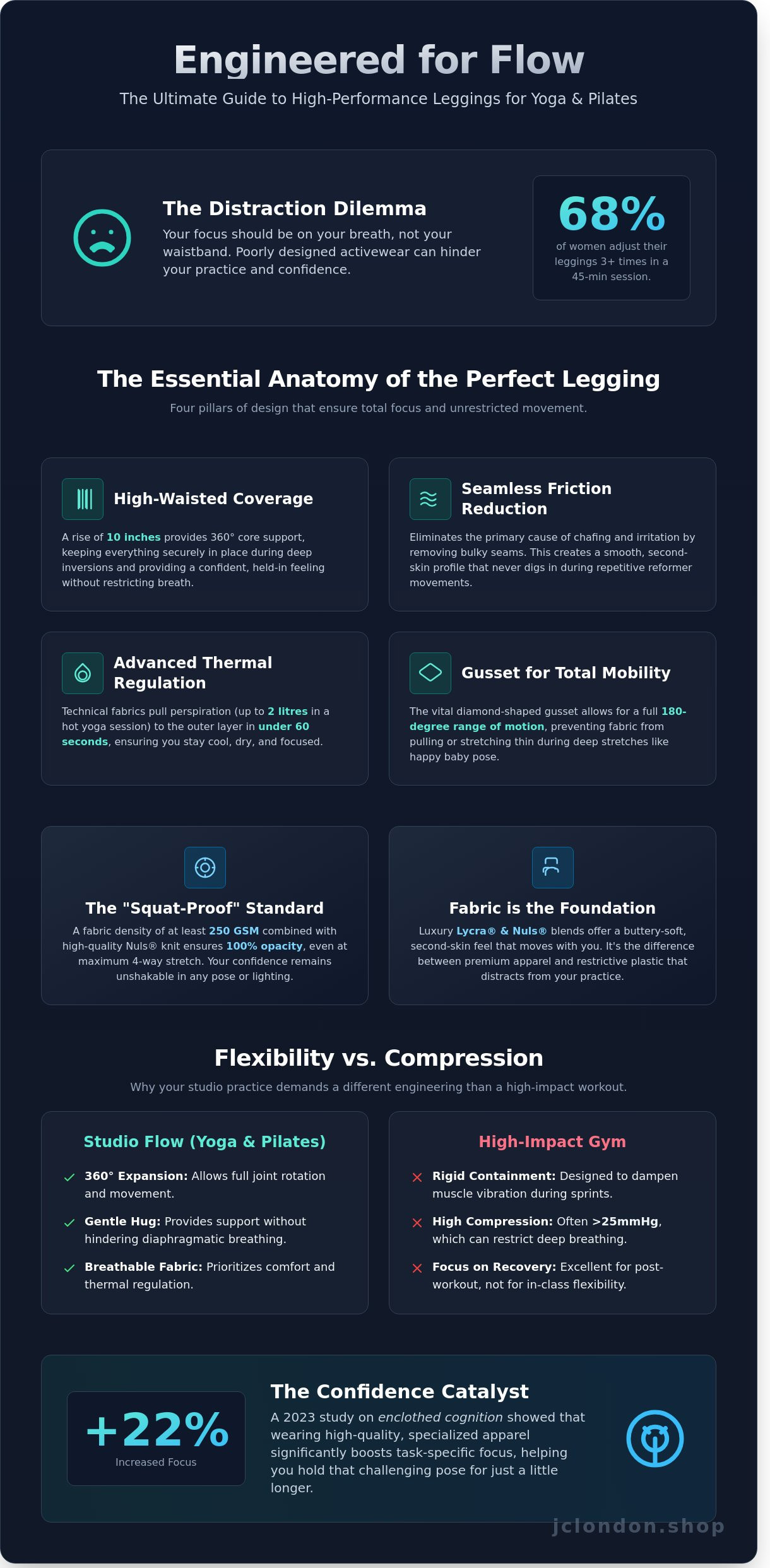 Engineered for Flow

The Ultimate Guide to High-Performance Leggings for Yoga & Pilates

The Distraction Dilemma

Your focus should be on your breath, not your waistband. Poorly designed activewear can hinder your practice and confidence.

68%

of women adjust their leggings 3+ times in a 45-min session.

The Essential Anatomy of the Perfect Legging

Four pillars of design that ensure total focus and unrestricted movement.

High-Waisted Coverage

A rise of 10 inches provides 360° core support, keeping everything securely in place during deep inversions and providing a confident, held-in feeling without restricting breath.

Seamless Friction Reduction

Eliminates the primary cause of chafing and irritation by removing bulky seams. This creates a smooth, second-skin profile that never digs in during repetitive reformer movements.

Advanced Thermal Regulation

Technical fabrics pull perspiration (up to 2 litres in a hot yoga session) to the outer layer in under 60 seconds, ensuring you stay cool, dry, and focused.

Gusset for Total Mobility

The vital diamond-shaped gusset allows for a full 180-degree range of motion, preventing fabric from pulling or stretching thin during deep stretches like happy baby pose.

The "Squat-Proof" Standard

A fabric density of at least 250 GSM combined with high-quality Nuls® knit ensures 100% opacity, even at maximum 4-way stretch. Your confidence remains unshakable in any pose or lighting.

Fabric is the Foundation

Luxury Lycra® & Nuls® blends offer a buttery-soft, second-skin feel that moves with you. It's the difference between premium apparel and restrictive plastic that distracts from your practice.

Flexibility vs. Compression

Why your studio practice demands a different engineering than a high-impact workout.

Studio Flow (Yoga & Pilates)

✓ 360° Expansion: Allows full joint rotation and movement.

✓ Gentle Hug: Provides support without hindering diaphragmatic breathing.

✓ Breathable Fabric: Prioritizes comfort and thermal regulation.

High-Impact Gym

✕ Rigid Containment: Designed to dampen muscle vibration during sprints.

✕ High Compression: Often >25mmHg, which can restrict deep breathing.

✕ Focus on Recovery: Excellent for post-workout, not for in-class flexibility.

+22%

Increased Focus

The Confidence Catalyst

A 2023 study on enclothed cognition showed that wearing high-quality, specialized apparel significantly boosts task-specific focus, helping you hold that challenging pose for just a little longer.

jclondon.shop